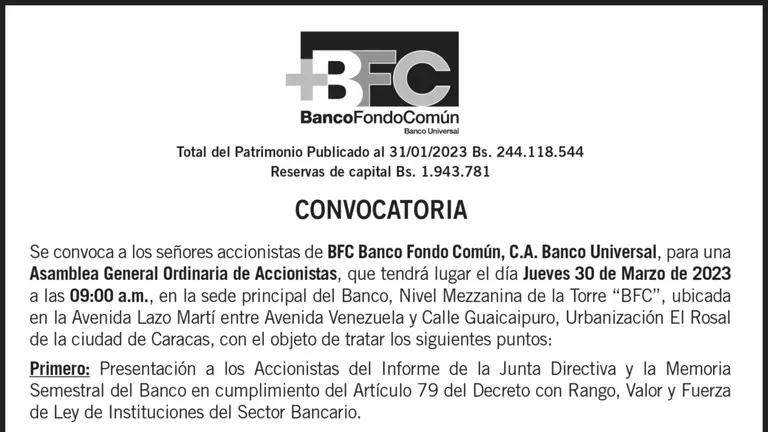 +BFC
BancoFondoComún
Banco Universal

Total del Patrimonio Publicado al 31/01/2023 Bs. 244.118.544
Reservas de capital Bs. 1.943.781

CONVOCATORIA

Se convoca a los señores accionistas de BFC Banco Fondo Común, C.A. Banco Universal, para una Asamblea General Ordinaria de Accionistas, que tendrá lugar el día Jueves 30 de Marzo de 2023 a las 09:00 a.m., en la sede principal del Banco, Nivel Mezzanina de la Torre "BFC", ubicada en la Avenida Lazo Martí entre Avenida Venezuela y Calle Guaicaipuro, Urbanización El Rosal de la ciudad de Caracas, con el objeto de tratar los siguientes puntos:

Primero: Presentación a los Accionistas del Informe de la Junta Directiva y la Memoria Semestral del Banco en cumplimiento del Artículo 79 del Decreto con Rango, Valor y Fuerza de Ley de Instituciones del Sector Bancario.